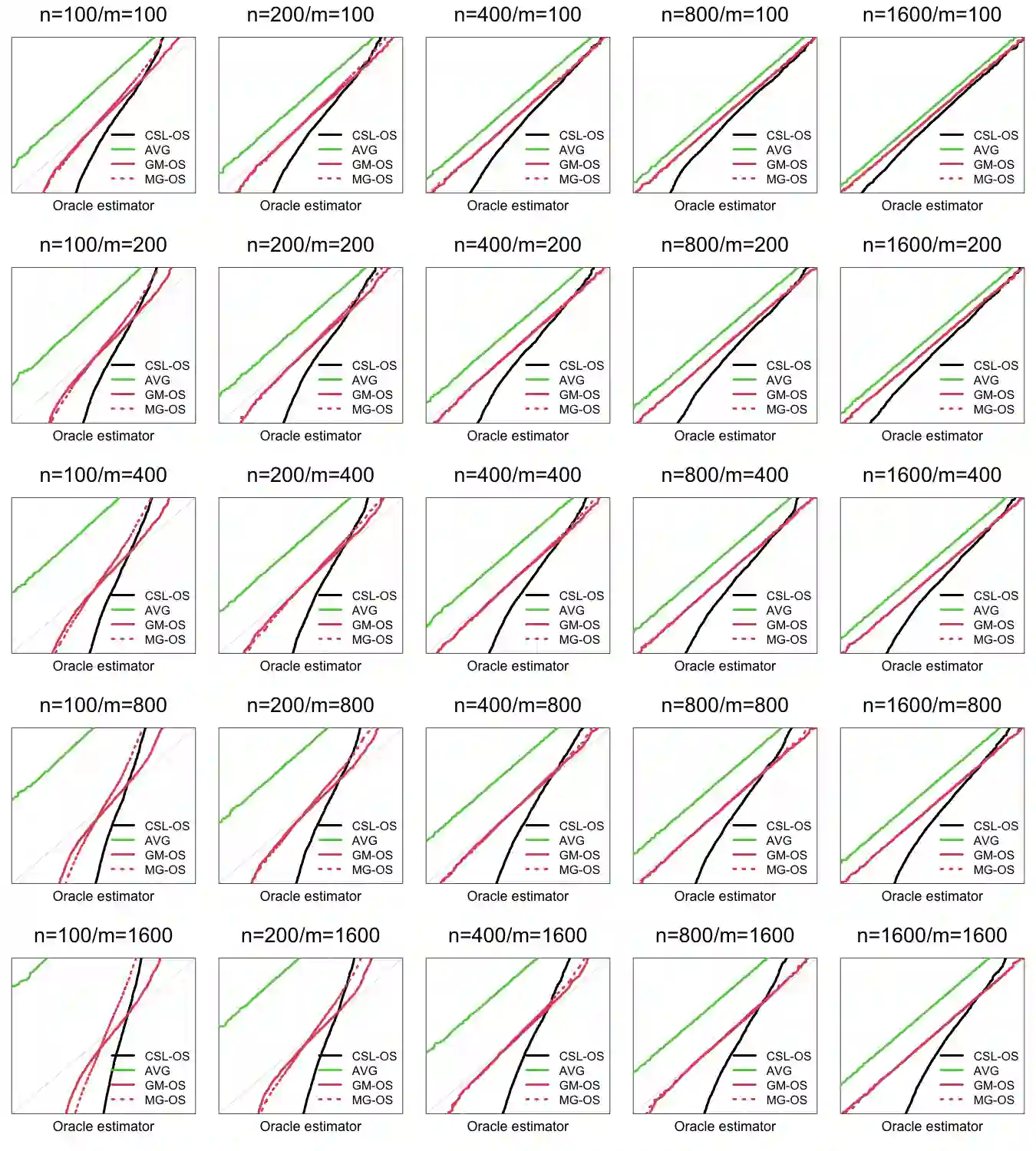 n=100/m=100

CSL-OS
AVG
GM-OS
MG-OS

Oracle estimator

n=200/m=100

CSL-OS
AVG
GM-OS
MG-OS

Oracle estimator

n=400/m=100

CSL-OS
AVG
GM-OS
MG-OS

Oracle estimator

n=800/m=100

CSL-OS
AVG
GM-OS
MG-OS

Oracle estimator

n=1600/m=100

CSL-OS
AVG
GM-OS
MG-OS

Oracle estimator

n=100/m=200

CSL-OS
AVG
GM-OS
MG-OS

Oracle estimator

n=200/m=200

CSL-OS
AVG
GM-OS
MG-OS

Oracle estimator

n=400/m=200

CSL-OS
AVG
GM-OS
MG-OS

Oracle estimator

n=800/m=200

CSL-OS
AVG
GM-OS
MG-OS

Oracle estimator

n=1600/m=200

CSL-OS
AVG
GM-OS
MG-OS

Oracle estimator

n=100/m=400

CSL-OS
AVG
GM-OS
MG-OS

Oracle estimator

n=200/m=400

CSL-OS
AVG
GM-OS
MG-OS

Oracle estimator

n=400/m=400

CSL-OS
AVG
GM-OS
MG-OS

Oracle estimator

n=800/m=400

CSL-OS
AVG
GM-OS
MG-OS

Oracle estimator

n=1600/m=400

CSL-OS
AVG
GM-OS
MG-OS

Oracle estimator

n=100/m=800

CSL-OS
AVG
GM-OS
MG-OS

Oracle estimator

n=200/m=800

CSL-OS
AVG
GM-OS
MG-OS

Oracle estimator

n=400/m=800

CSL-OS
AVG
GM-OS
MG-OS

Oracle estimator

n=800/m=800

CSL-OS
AVG
GM-OS
MG-OS

Oracle estimator

n=1600/m=800

CSL-OS
AVG
GM-OS
MG-OS

Oracle estimator

n=100/m=1600

CSL-OS
AVG
GM-OS
MG-OS

Oracle estimator

n=200/m=1600

CSL-OS
AVG
GM-OS
MG-OS

Oracle estimator

n=400/m=1600

CSL-OS
AVG
GM-OS
MG-OS

Oracle estimator

n=800/m=1600

CSL-OS
AVG
GM-OS
MG-OS

Oracle estimator

n=1600/m=1600

CSL-OS
AVG
GM-OS
MG-OS

Oracle estimator